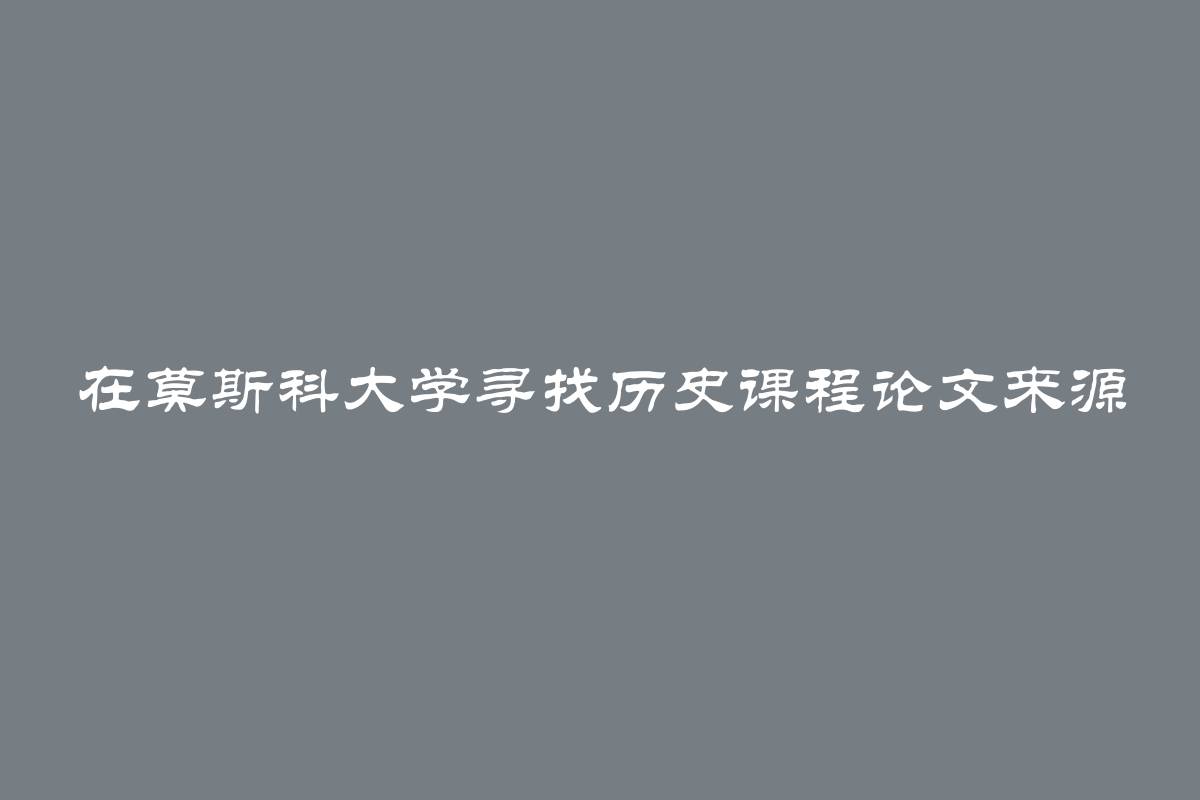 在莫斯科大学寻找历史课程论文来源